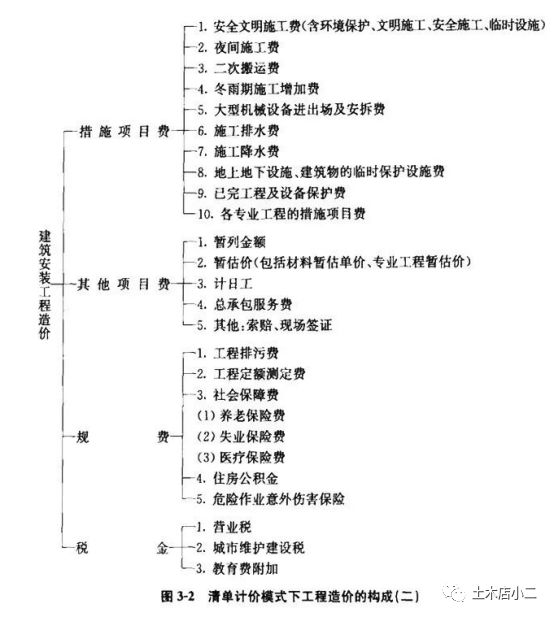 建筑安装工程造价

措施项目费
1. 安全文明施工费(含环境保护、文明施工、安全施工、临时设施)
2. 夜间施工费
3. 二次搬运费
4. 冬雨期施工增加费
5. 大型机械设备进出场及安拆费
6. 施工排水费
7. 施工降水费
8. 地上地下设施、建筑物的临时保护设施费
9. 已完工程及设备保护费
10. 各专业工程的措施项目费

其他项目费
1. 暂列金额
2. 暂估价(包括材料暂估单价、专业工程暂估价)
3. 计日工
4. 总承包服务费
5. 其他:索赔、现场签证

规费
1. 工程排污费
2. 工程定额测定费
3. 社会保障费
(1) 养老保险费
(2) 失业保险费
(3) 医疗保险费
4. 住房公积金
5. 危险作业意外伤害保险

税金
1. 营业税
2. 城市维护建设税
3. 教育费附加

图 3-2 清单计价模式下工程造价的构成(二)

土木店小二